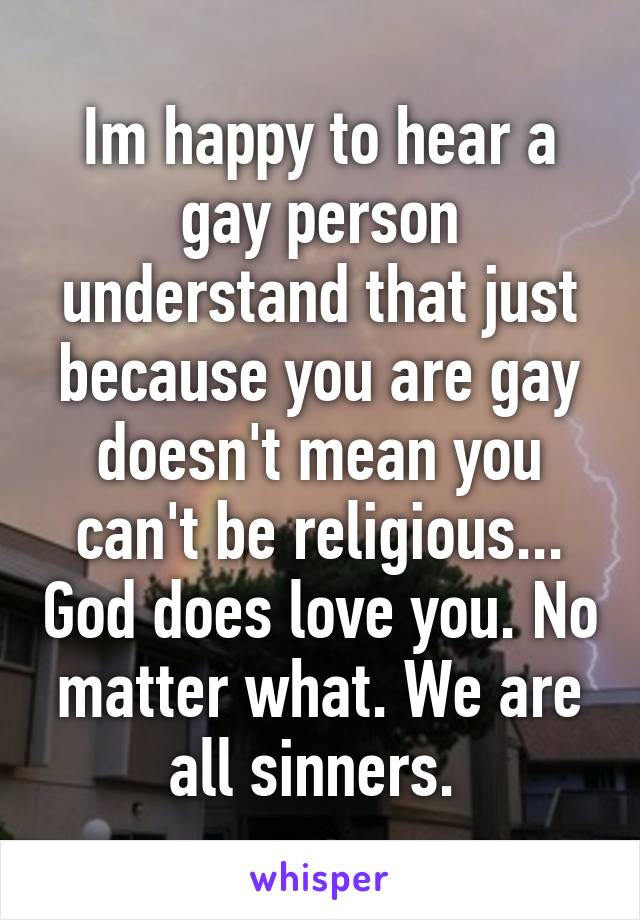 Im happy to hear a gay person understand that just because you are gay doesn't mean you can't be religious... God does love you. No matter what. We are all sinners.

whisper